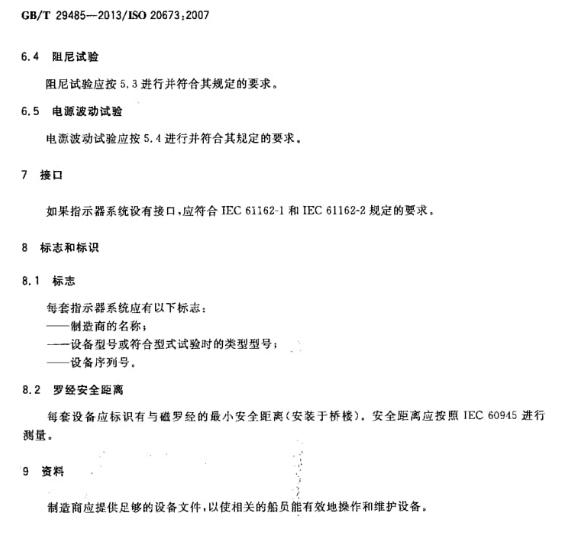 GB/T 29485—2013/ISO 20673:2007

6.4 阻尼试验

阻尼试验应按 5.3 进行并符合其规定的要求。

6.5 电源波动试验

电源波动试验应按 5.4 进行并符合其规定的要求。

7 接口

如果指示器系统设有接口，应符合 IEC 61162-1 和 IEC 61162-2 规定的要求。

8 标志和标识

8.1 标志

每套指示器系统应有以下标志：
——制造商的名称；
——设备型号或符合型式试验时的类型型号；
——设备序列号。

8.2 罗经安全距离

每套设备应标识有与磁罗经的最小安全距离（安装于桥楼）。安全距离应按照 IEC 60945 进行测量。

9 资料

制造商应提供足够的设备文件，以使相关的船员能有效地操作和维护设备。